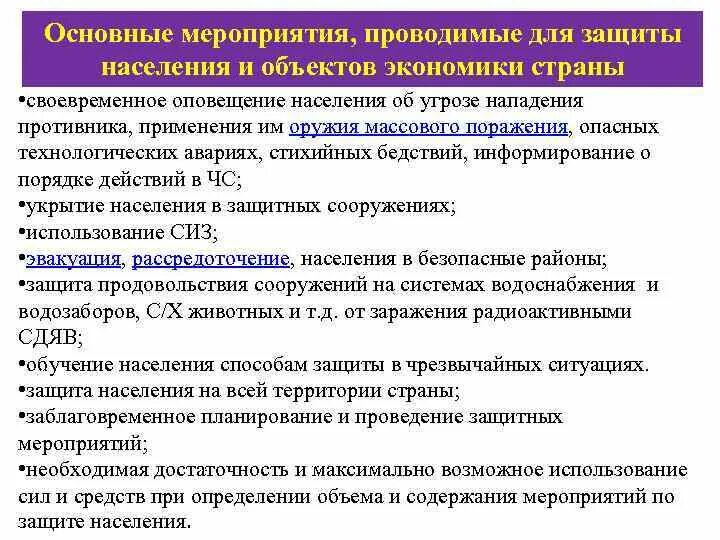 Основные мероприятия, проводимые для защиты населения и объектов экономики страны

•своевременное оповещение населения об угрозе нападения противника, применения им оружия массового поражения, опасных технологических авариях, стихийных бедствий, информирование о порядке действий в ЧС;
•укрытие населения в защитных сооружениях;
•использование СИЗ;
•эвакуация, рассредоточение, населения в безопасные районы;
•защита продовольствия сооружений на системах водоснабжения и водозаборов, С/Х животных и т.д. от заражения радиоактивными СДЯВ;
•обучение населения способам защиты в чрезвычайных ситуациях.
•защита населения на всей территории страны;
•заблаговременное планирование и проведение защитных мероприятий;
•необходимая достаточность и максимально возможное использование сил и средств при определении объема и содержания мероприятий по защите населения.